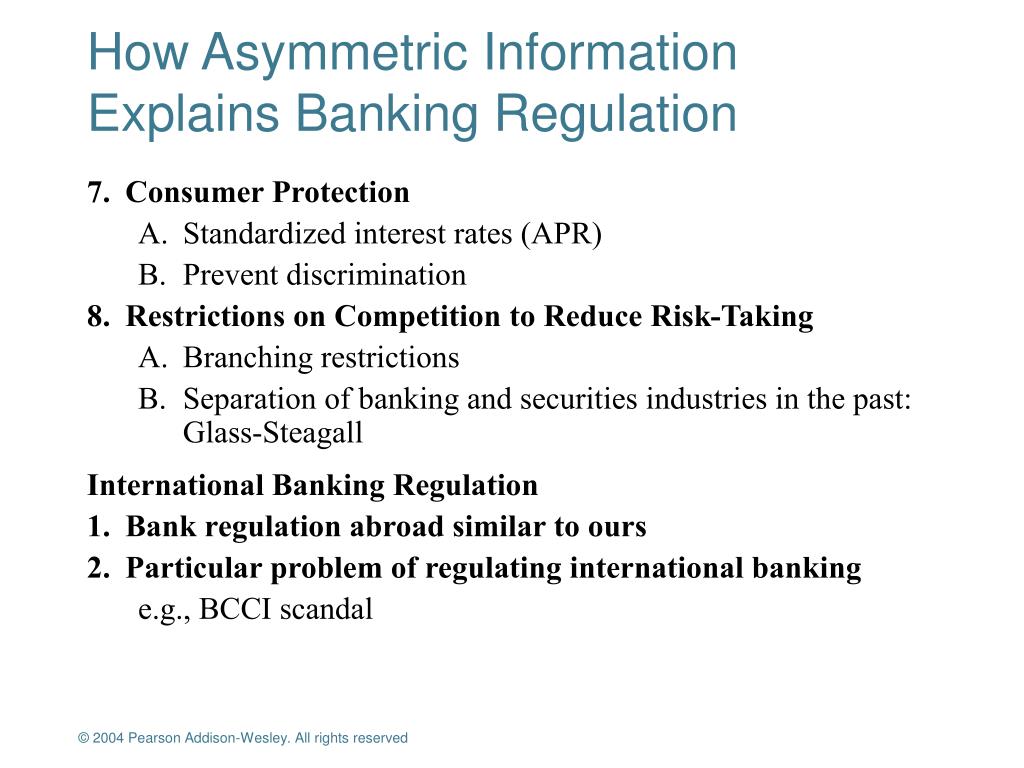 How Asymmetric Information Explains Banking Regulation

7. Consumer Protection
A. Standardized interest rates (APR)
B. Prevent discrimination
8. Restrictions on Competition to Reduce Risk-Taking
A. Branching restrictions
B. Separation of banking and securities industries in the past: Glass-Steagall

International Banking Regulation
1. Bank regulation abroad similar to ours
2. Particular problem of regulating international banking
e.g., BCCI scandal

© 2004 Pearson Addison-Wesley. All rights reserved